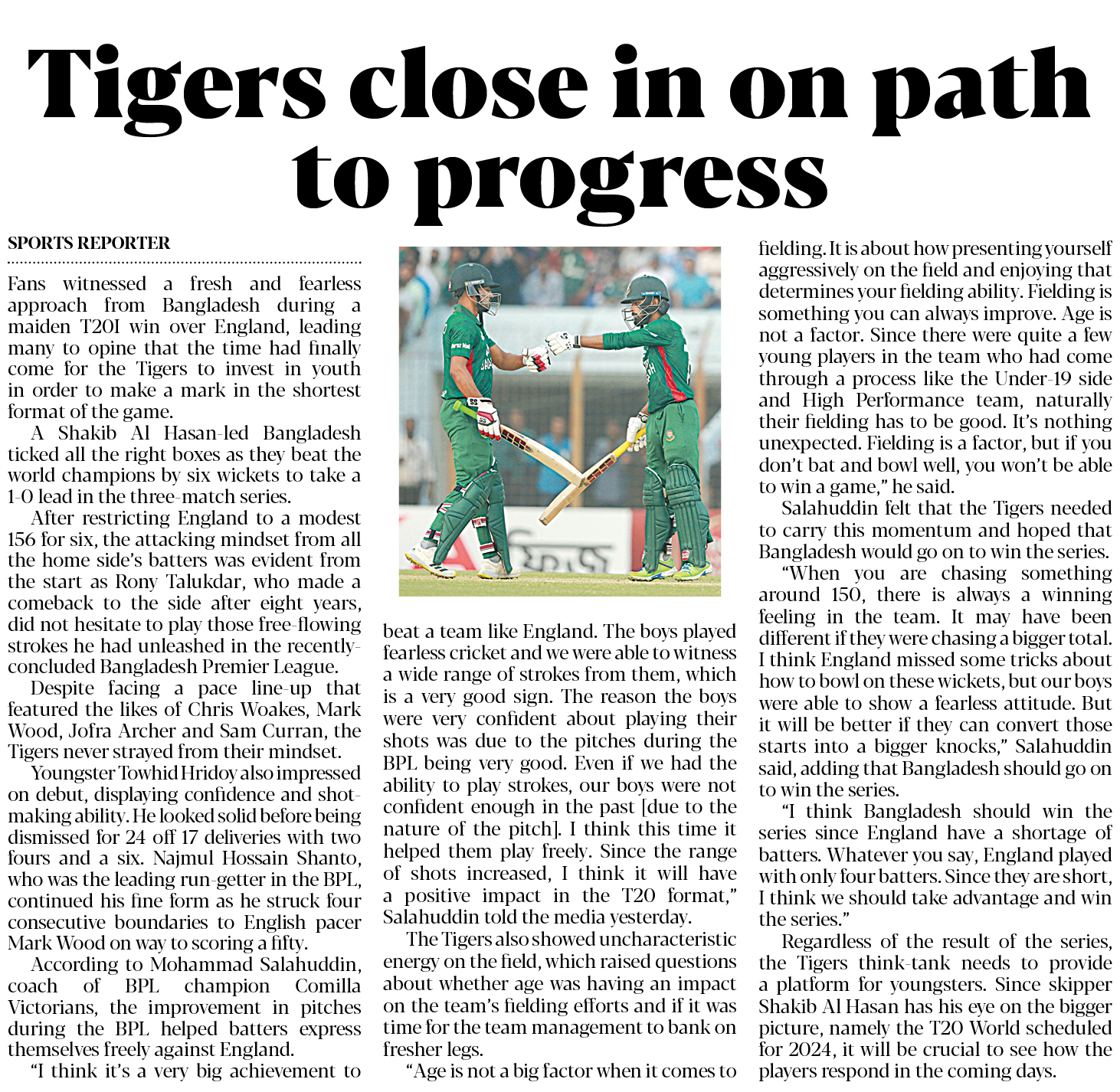 Tigers close in on path to progress

SPORTS REPORTER

Fans witnessed a fresh and fearless approach from Bangladesh during a maiden T20I win over England, leading many to opine that the time had finally come for the Tigers to invest in youth in order to make a mark in the shortest format of the game.

A Shakib Al Hasan-led Bangladesh ticked all the right boxes as they beat the world champions by six wickets to take a 1-0 lead in the three-match series.

After restricting England to a modest 156 for six, the attacking mindset from all the home side's batters was evident from the start as Rony Talukdar, who made a comeback to the side after eight years, did not hesitate to play those free-flowing strokes he had unleashed in the recently-concluded Bangladesh Premier League.

Despite facing a pace line-up that featured the likes of Chris Woakes, Mark Wood, Jofra Archer and Sam Curran, the Tigers never strayed from their mindset.

Youngster Towhid Hridoy also impressed on debut, displaying confidence and shot-making ability. He looked solid before being dismissed for 24 off 17 deliveries with two fours and a six. Najmul Hossain Shanto, who was the leading run-getter in the BPL, continued his fine form as he struck four consecutive boundaries to English pacer Mark Wood on way to scoring a fifty.

According to Mohammad Salahuddin, coach of BPL champion Comilla Victorians, the improvement in pitches during the BPL helped batters express themselves freely against England.

"I think it's a very big achievement to beat a team like England. The boys played fearless cricket and we were able to witness a wide range of strokes from them, which is a very good sign. The reason the boys were very confident about playing their shots was due to the pitches during the BPL being very good. Even if we had the ability to play strokes, our boys were not confident enough in the past [due to the nature of the pitch]. I think this time it helped them play freely. Since the range of shots increased, I think it will have a positive impact in the T20 format," Salahuddin told the media yesterday.

The Tigers also showed uncharacteristic energy on the field, which raised questions about whether age was having an impact on the team's fielding efforts and if it was time for the team management to bank on fresher legs.

"Age is not a big factor when it comes to fielding. It is about how presenting yourself aggressively on the field and enjoying that determines your fielding ability. Fielding is something you can always improve. Age is not a factor. Since there were quite a few young players in the team who had come through a process like the Under-19 side and High Performance team, naturally their fielding has to be good. It's nothing unexpected. Fielding is a factor, but if you don't bat and bowl well, you won't be able to win a game," he said.

Salahuddin felt that the Tigers needed to carry this momentum and hoped that Bangladesh would go on to win the series.

"When you are chasing something around 150, there is always a winning feeling in the team. It may have been different if they were chasing a bigger total. I think England missed some tricks about how to bowl on these wickets, but our boys were able to show a fearless attitude. But it will be better if they can convert those starts into a bigger knocks," Salahuddin said, adding that Bangladesh should go on to win the series.

"I think Bangladesh should win the series since England have a shortage of batters. Whatever you say, England played with only four batters. Since they are short, I think we should take advantage and win the series."

Regardless of the result of the series, the Tigers think-tank needs to provide a platform for youngsters. Since skipper Shakib Al Hasan has his eye on the bigger picture, namely the T20 World scheduled for 2024, it will be crucial to see how the players respond in the coming days.